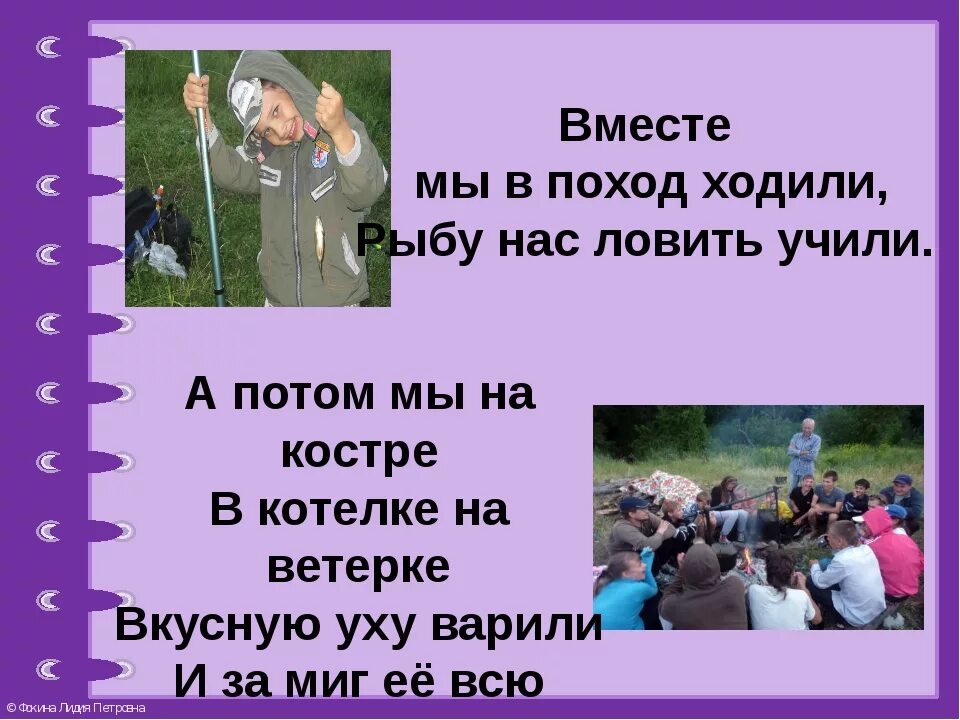 Вместе
мы в поход ходили,
Рыбу нас ловить учили.

А потом мы на
костре
В котелке на
ветерке
Вкусную уху варили
И за миг её всю

© Фокина Лидия Петровна